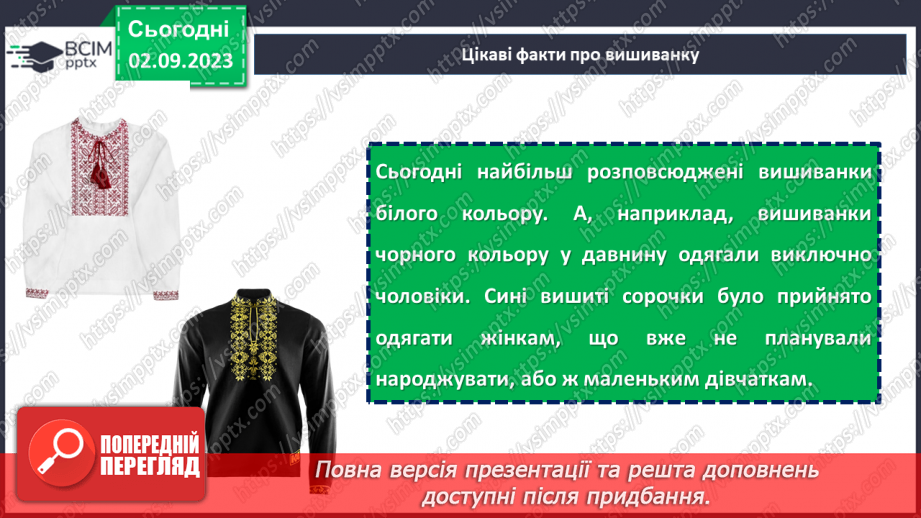 ВСІМ
pptx

Сьогодні
02.09.2023

Цікаві факти про вишиванку

Сьогодні найбільш розповсюджені вишиванки білого кольору. А, наприклад, вишиванки чорного кольору у давнину одягали виключно чоловіки. Сині вишиті сорочки було прийнято одягати жінкам, що вже не планували народжувати, або ж маленьким дівчаткам.

ПОПЕРЕДНІЙ ПЕРЕГЛЯД

Повна версія презентації та решта доповнень доступні після придбання.

https://vsimpptx.com